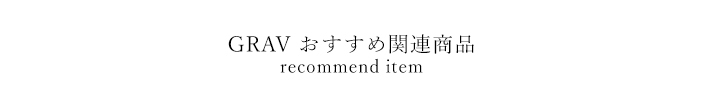 GRAV おすすめ関連商品
recommend item